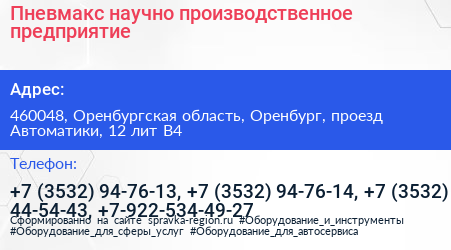 Пневмакс научно производственное предприятие

Адрес:

460048, Оренбургская область, Оренбург, проезд Автоматики, 12 лит В4

Телефон:

+7 (3532) 94-76-13, +7 (3532) 94-76-14, +7 (3532) 44-54-43, +7-922-534-49-27

Сформированно на сайте spravka-region.ru #Оборудование_и_инструменты #Оборудование_для_сферы_услуг #Оборудование_для_автосервиса